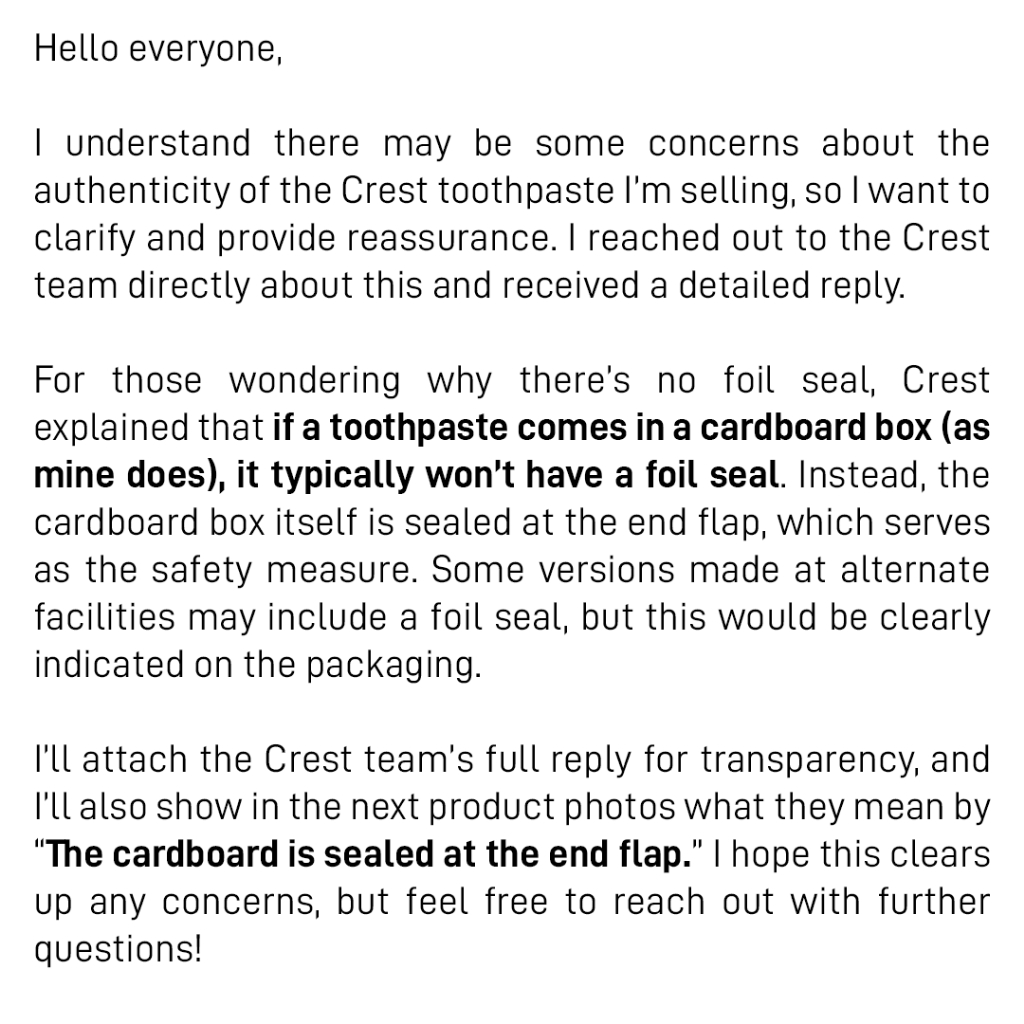 Hello everyone,

I understand there may be some concerns about the authenticity of the Crest toothpaste I'm selling, so I want to clarify and provide reassurance. I reached out to the Crest team directly about this and received a detailed reply.

For those wondering why there's no foil seal, Crest explained that if a toothpaste comes in a cardboard box (as mine does), it typically won't have a foil seal. Instead, the cardboard box itself is sealed at the end flap, which serves as the safety measure. Some versions made at alternate facilities may include a foil seal, but this would be clearly indicated on the packaging.

I'll attach the Crest team's full reply for transparency, and I'll also show in the next product photos what they mean by "The cardboard is sealed at the end flap." I hope this clears up any concerns, but feel free to reach out with further questions!